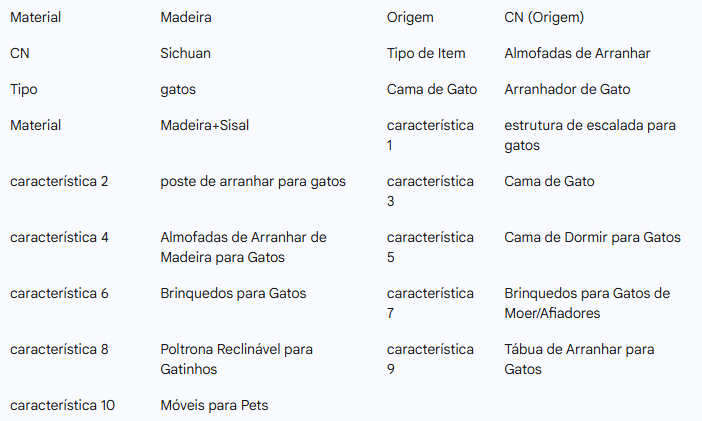 | Material | Madeira | Origem | CN (Origem) |
|---|---|---|---|
| CN | Sichuan | Tipo de Item | Almofadas de Arranhar |
| Tipo | gatos | Cama de Gato | Arranhador de Gato |
| Material | Madeira+Sisal | característica 1 | estrutura de escalada para gatos |
| característica 2 | poste de arranhar para gatos | característica 3 | Cama de Gato |
| característica 4 | Almofadas de Arranhar de Madeira para Gatos | característica 5 | Cama de Dormir para Gatos |
| característica 6 | Brinquedos para Gatos | característica 7 | Brinquedos para Gatos de Moer/Afiadores |
| característica 8 | Poltrona Reclinável para Gatinhos | característica 9 | Tábua de Arranhar para Gatos |
| característica 10 | Móveis para Pets | | |